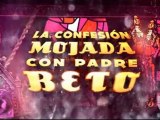 LA CONFESIÓN MOJADA CON PADRE BETO